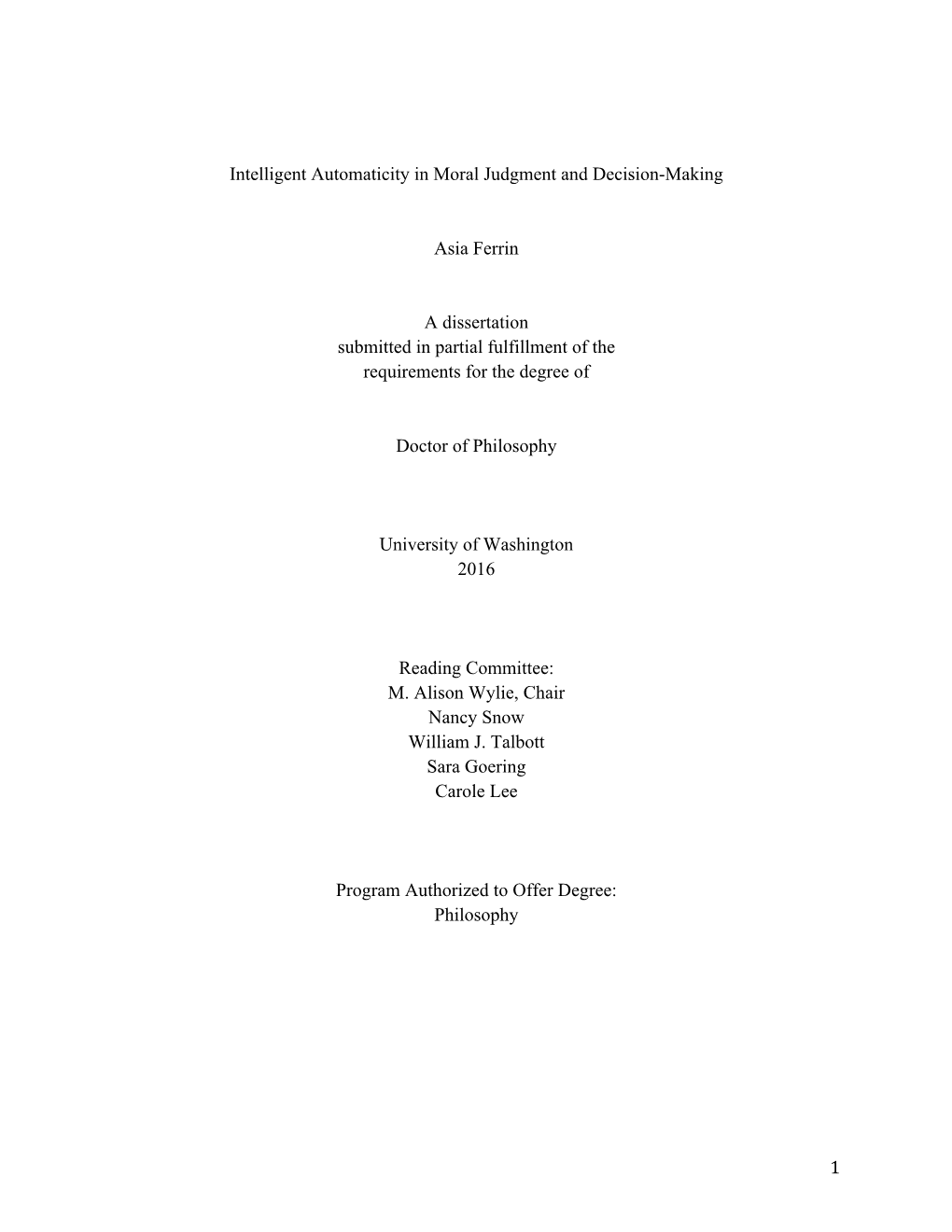 Intelligent Automaticity in Moral Judgment and Decision-Making

Asia Ferrin

A dissertation
submitted in partial fulfillment of the
requirements for the degree of

Doctor of Philosophy

University of Washington
2016

Reading Committee:
M. Alison Wylie, Chair
Nancy Snow
William J. Talbott
Sara Goering
Carole Lee

Program Authorized to Offer Degree:
Philosophy

1